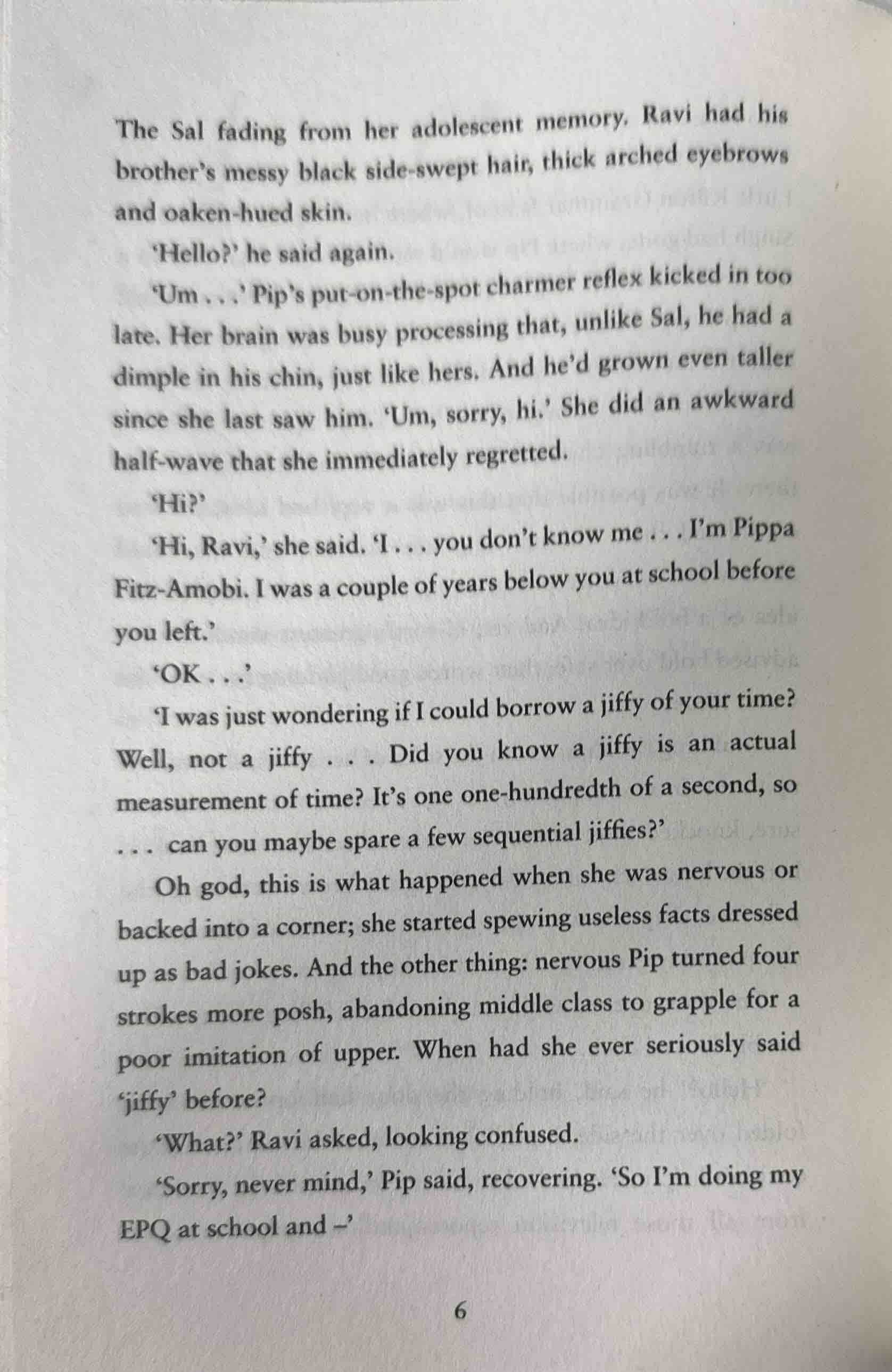 The Sal fading from her adolescent memory. Ravi had his brother's messy black side-swept hair, thick arched eyebrows and oaken-hued skin.

'Hello?' he said again.

'Um . . .' Pip's put-on-the-spot charmer reflex kicked in too late. Her brain was busy processing that, unlike Sal, he had a dimple in his chin, just like hers. And he'd grown even taller since she last saw him. 'Um, sorry, hi.' She did an awkward half-wave that she immediately regretted.

'Hi?'

'Hi, Ravi,' she said. 'I . . . you don't know me . . . I'm Pippa Fitz-Amobi. I was a couple of years below you at school before you left.'

'OK . . .'

'I was just wondering if I could borrow a jiffy of your time? Well, not a jiffy . . . Did you know a jiffy is an actual measurement of time? It's one one-hundredth of a second, so . . . can you maybe spare a few sequential jiffies?'

Oh god, this is what happened when she was nervous or backed into a corner; she started spewing useless facts dressed up as bad jokes. And the other thing: nervous Pip turned four strokes more posh, abandoning middle class to grapple for a poor imitation of upper. When had she ever seriously said 'jiffy' before?

'What?' Ravi asked, looking confused.

'Sorry, never mind,' Pip said, recovering. 'So I'm doing my EPQ at school and –'

6